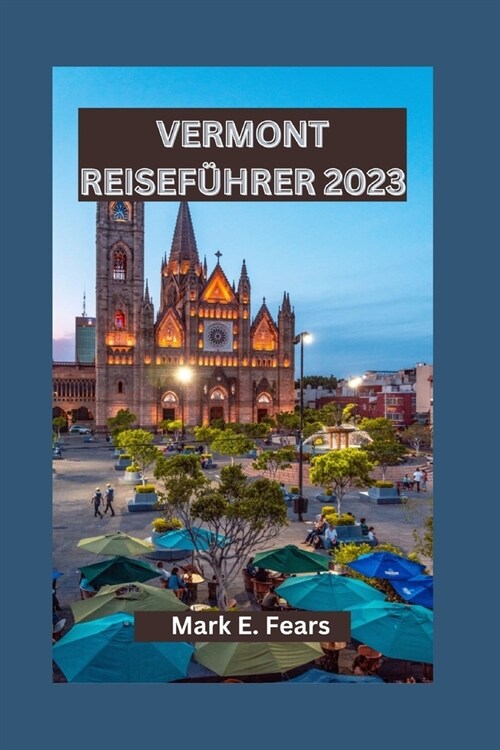 VERMONT REISEFÜHRER 2023

Mark E. Fears